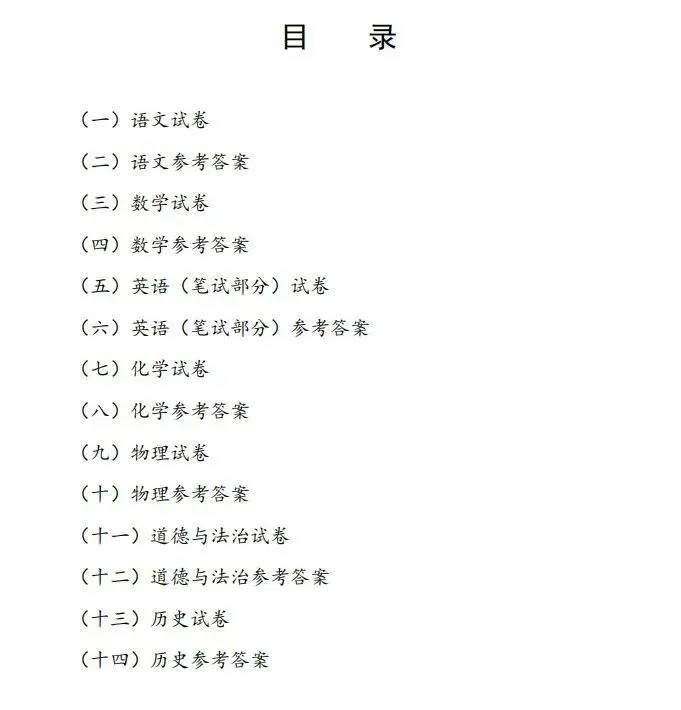 目　录

（一）语文试卷

（二）语文参考答案

（三）数学试卷

（四）数学参考答案

（五）英语（笔试部分）试卷

（六）英语（笔试部分）参考答案

（七）化学试卷

（八）化学参考答案

（九）物理试卷

（十）物理参考答案

（十一）道德与法治试卷

（十二）道德与法治参考答案

（十三）历史试卷

（十四）历史参考答案